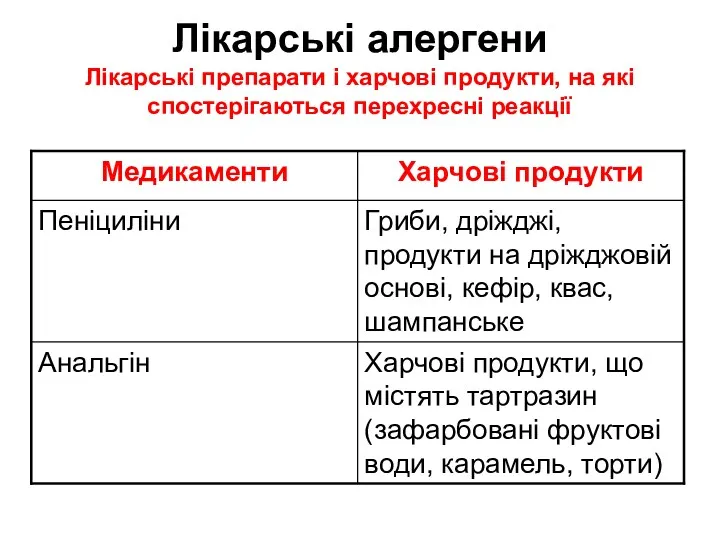 Лікарські алергени

Лікарські препарати і харчові продукти, на які спостерігаються перехресні реакції

| Медикаменти | Харчові продукти |
|---|---|
| Пеніциліни | Гриби, дріжджі, продукти на дріжджовій основі, кефір, квас, шампанське |
| Анальгін | Харчові продукти, що містять тартразин (зафарбовані фруктові води, карамель, торти) |